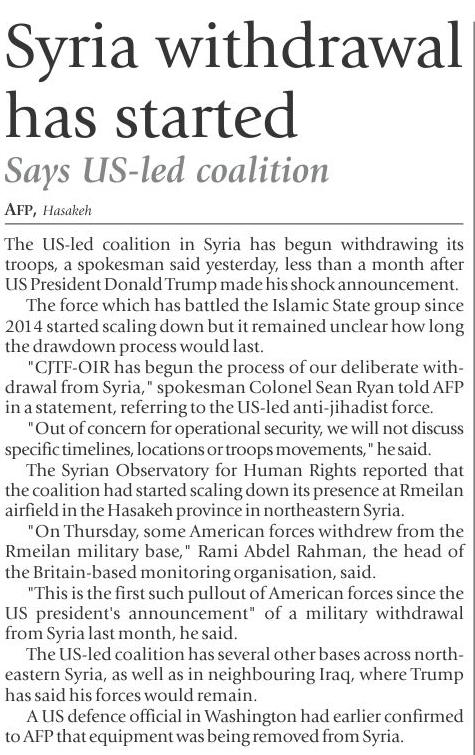 Syria withdrawal has started

Says US-led coalition

AFP, Hasakeh

The US-led coalition in Syria has begun withdrawing its troops, a spokesman said yesterday, less than a month after US President Donald Trump made his shock announcement.

The force which has battled the Islamic State group since 2014 started scaling down but it remained unclear how long the drawdown process would last.

"CJTF-OIR has begun the process of our deliberate withdrawal from Syria," spokesman Colonel Sean Ryan told AFP in a statement, referring to the US-led anti-jihadist force.

"Out of concern for operational security, we will not discuss specific timelines, locations or troops movements," he said.

The Syrian Observatory for Human Rights reported that the coalition had started scaling down its presence at Rmeilan airfield in the Hasakeh province in northeastern Syria.

"On Thursday, some American forces withdrew from the Rmeilan military base," Rami Abdel Rahman, the head of the Britain-based monitoring organisation, said.

"This is the first such pullout of American forces since the US president's announcement" of a military withdrawal from Syria last month, he said.

The US-led coalition has several other bases across northeastern Syria, as well as in neighbouring Iraq, where Trump has said his forces would remain.

A US defence official in Washington had earlier confirmed to AFP that equipment was being removed from Syria.